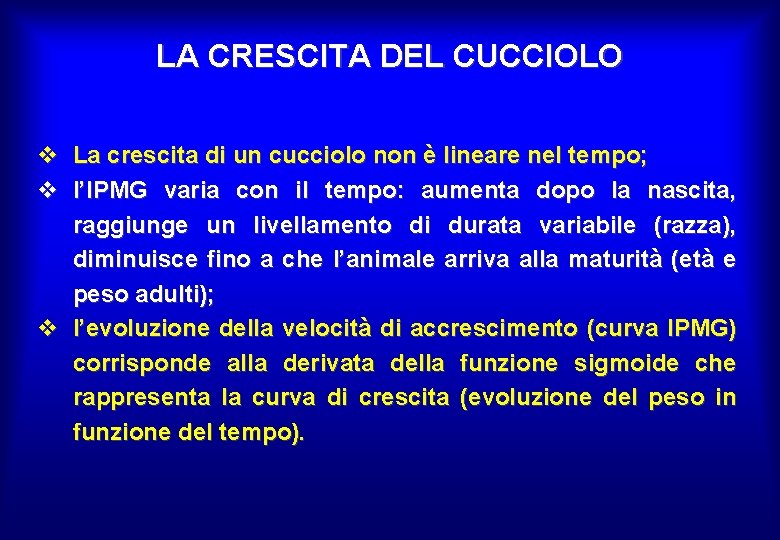 LA CRESCITA DEL CUCCIOLO

❖ La crescita di un cucciolo non è lineare nel tempo;

❖ l'IPMG varia con il tempo: aumenta dopo la nascita, raggiunge un livellamento di durata variabile (razza), diminuisce fino a che l'animale arriva alla maturità (età e peso adulti);

❖ l'evoluzione della velocità di accrescimento (curva IPMG) corrisponde alla derivata della funzione sigmoide che rappresenta la curva di crescita (evoluzione del peso in funzione del tempo).